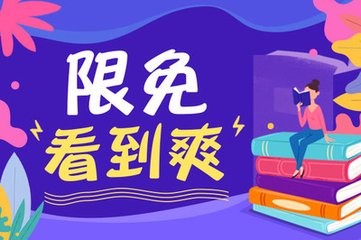 限免
看到爽